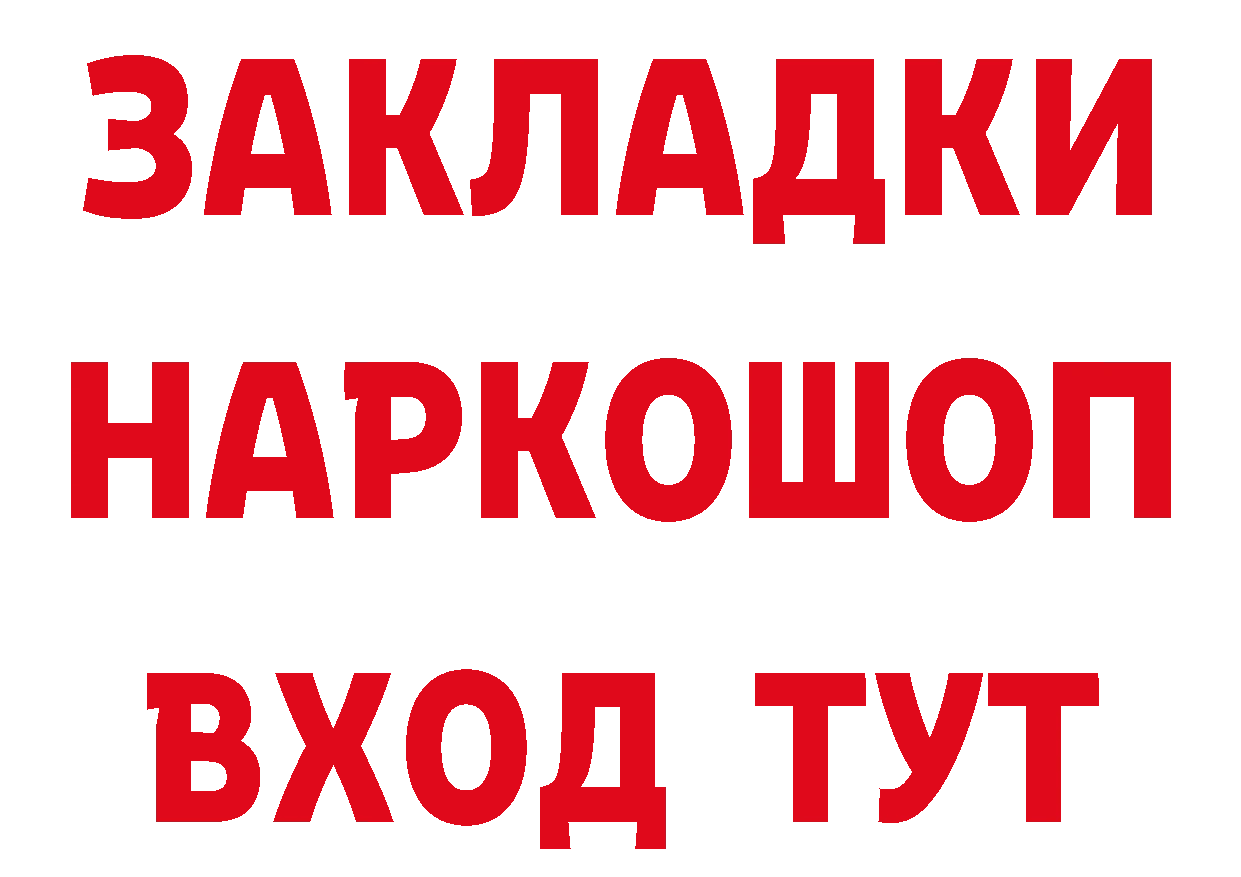 ЗАКЛАДКИ НАРКОШОП ВХОД ТУТ